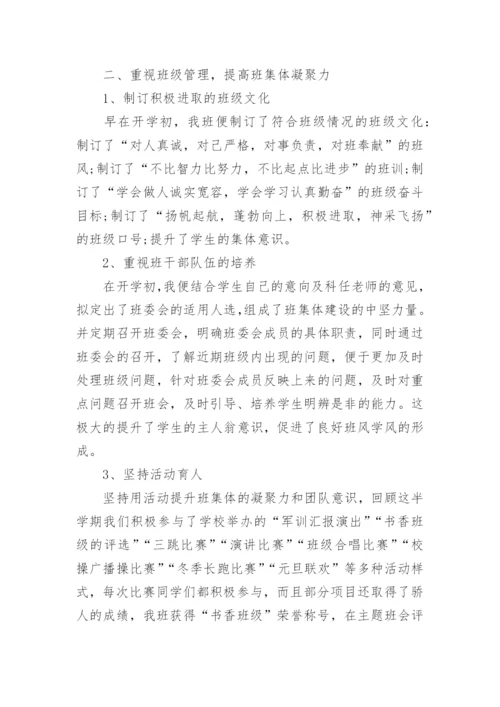 二、重视班级管理，提高班集体凝聚力

1、制订积极进取的班级文化

早在开学初，我班便制订了符合班级情况的班级文化：制订了“对人真诚，对己严格，对事负责，对班奉献”的班风;制订了“不比智力比努力，不比起点比进步”的班训;制订了“学会做人诚实宽容，学会学习认真勤奋”的班级奋斗目标;制订了“扬帆起航，蓬勃向上，积极进取，神采飞扬”的班级口号;提升了学生的集体意识。

2、重视班干部队伍的培养

在开学初，我便结合学生自己的意向及科任老师的意见，拟定出了班委会的适用人选，组成了班集体建设的中坚力量。并定期召开班委会，明确班委会成员的具体职责，同时通过班委会的召开，了解近期班级内出现的问题，便于更加及时处理班级问题，针对班委会成员反映上来的问题，及时对重点问题召开班会，及时引导、培养学生明辨是非的能力。这极大的提升了学生的主人翁意识，促进了良好班风学风的形成。

3、坚持活动育人

坚持用活动提升班集体的凝聚力和团队意识，回顾这半学期我们积极参与了学校举办的“军训汇报演出”“书香班级的评选”“三跳比赛”“演讲比赛”“班级合唱比赛”“校操广播操比赛”“冬季长跑比赛”“元旦联欢”等多种活动样式，每次比赛同学们都积极参与，而且部分项目还取得了骄人的成绩，我班获得“书香班级”荣誉称号，在主题班会评